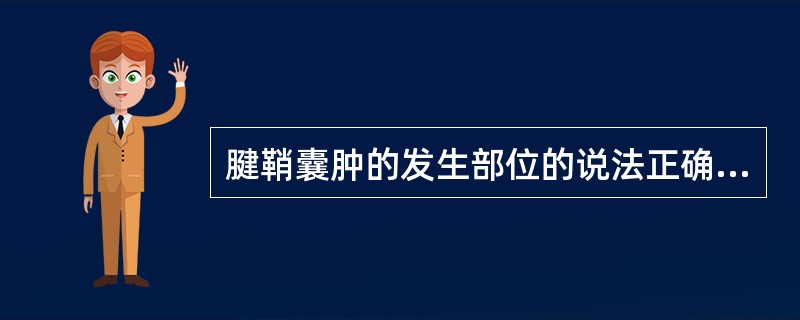 腱鞘囊肿的发生部位的说法正确...